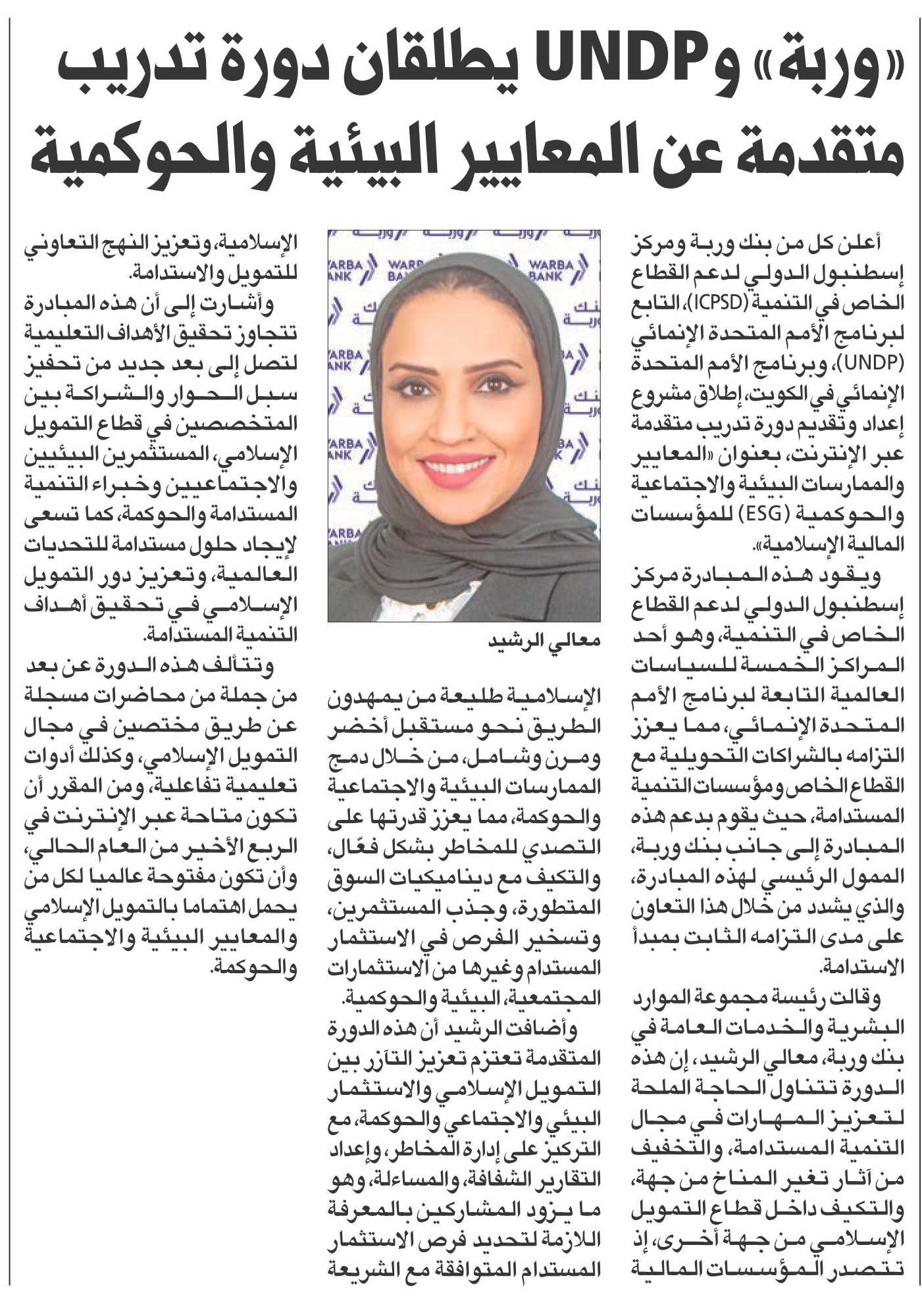 «وربة» وUNDP يطلقان دورة تدريب متقدمة عن المعايير البيئية والحوكمية

أعلن كل من بنك وربة ومركز إسطنبول الدولي لدعم القطاع الخاص في التنمية (ICPSD)، التابع لبرنامج الأمم المتحدة الإنمائي (UNDP)، وبرنامج الأمم المتحدة الإنمائي في الكويت، إطلاق مشروع إعداد وتقديم دورة تدريب متقدمة عبر الإنترنت، بعنوان «المعايير والممارسات البيئية والاجتماعية والحوكمية (ESG) للمؤسسات المالية الإسلامية».

ويقود هذه المبادرة مركز إسطنبول الدولي لدعم القطاع الخاص في التنمية، وهو أحد المراكز الخمسة للسياسات العالمية التابعة لبرنامج الأمم المتحدة الإنمائي، مما يعزز التزامه بالشراكات التحويلية مع القطاع الخاص ومؤسسات التنمية المستدامة، حيث يقوم بدعم هذه المبادرة إلى جانب بنك وربة، الممول الرئيسي لهذه المبادرة، والذي يشدد من خلال هذا التعاون على مدى التزامه الثابت بمبدأ الاستدامة.

وقالت رئيسة مجموعة الموارد البشرية والخدمات العامة في بنك وربة، معالي الرشيد، إن هذه الدورة تتناول الحاجة الملحة لتعزيز المهارات في مجال التنمية المستدامة، والتخفيف من آثار تغير المناخ من جهة، والتكيف داخل قطاع التمويل الإسلامي من جهة أخرى، إذ تتصدر المؤسسات المالية

WARBA BANK
بنك وربة

معالي الرشيد

الإسلامية طليعة من يمهدون الطريق نحو مستقبل أخضر ومرن وشامل، من خلال دمج الممارسات البيئية والاجتماعية والحوكمة، مما يعزز قدرتها على التصدي للمخاطر بشكل فعّال، والتكيف مع ديناميكيات السوق المتطورة، وجذب المستثمرين، وتسخير الفرص في الاستثمار المستدام وغيرها من الاستثمارات المجتمعية، البيئية والحوكمية.

وأضافت الرشيد أن هذه الدورة المتقدمة تعتزم تعزيز التآزر بين التمويل الإسلامي والاستثمار البيئي والاجتماعي والحوكمة، مع التركيز على إدارة المخاطر، وإعداد التقارير الشفافة، والمساءلة، وهو ما يزود المشاركين بالمعرفة اللازمة لتحديد فرص الاستثمار المستدام المتوافقة مع الشريعة

الإسلامية، وتعزيز النهج التعاوني للتمويل والاستدامة.

وأشارت إلى أن هذه المبادرة تتجاوز تحقيق الأهداف التعليمية لتصل إلى بعد جديد من تحفيز سبل الحوار والشراكة بين المتخصصين في قطاع التمويل الإسلامي، المستثمرين البيئيين والاجتماعيين وخبراء التنمية المستدامة والحوكمة، كما تسعى لإيجاد حلول مستدامة للتحديات العالمية، وتعزيز دور التمويل الإسلامي في تحقيق أهداف التنمية المستدامة.

وتتألف هذه الدورة عن بعد من جملة من محاضرات مسجلة عن طريق مختصين في مجال التمويل الإسلامي، وكذلك أدوات تعليمية تفاعلية، ومن المقرر أن تكون متاحة عبر الإنترنت في الربع الأخير من العام الحالي، وأن تكون مفتوحة عالميا لكل من يحمل اهتماما بالتمويل الإسلامي والمعايير البيئية والاجتماعية والحوكمة.